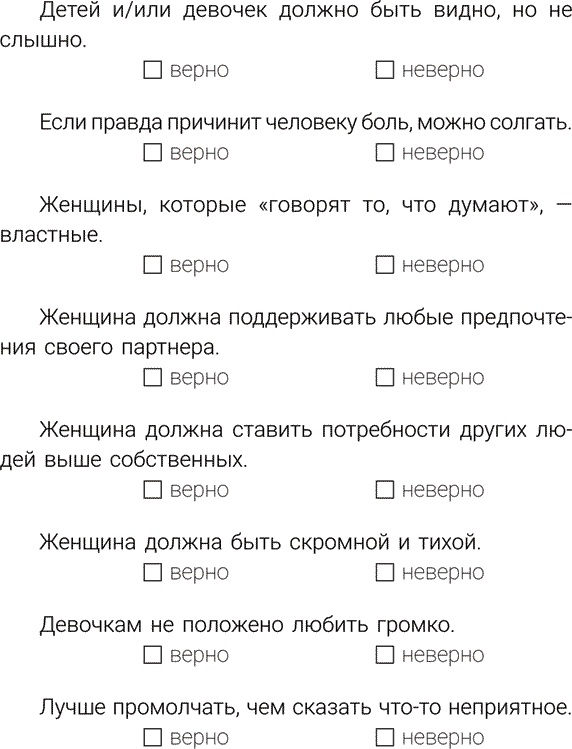 Детей и/или девочек должно быть видно, но не слышно.

☐ верно ☐ неверно

Если правда причинит человеку боль, можно солгать.

☐ верно ☐ неверно

Женщины, которые «говорят то, что думают», — властные.

☐ верно ☐ неверно

Женщина должна поддерживать любые предпочтения своего партнера.

☐ верно ☐ неверно

Женщина должна ставить потребности других людей выше собственных.

☐ верно ☐ неверно

Женщина должна быть скромной и тихой.

☐ верно ☐ неверно

Девочкам не положено любить громко.

☐ верно ☐ неверно

Лучше промолчать, чем сказать что-то неприятное.

☐ верно ☐ неверно